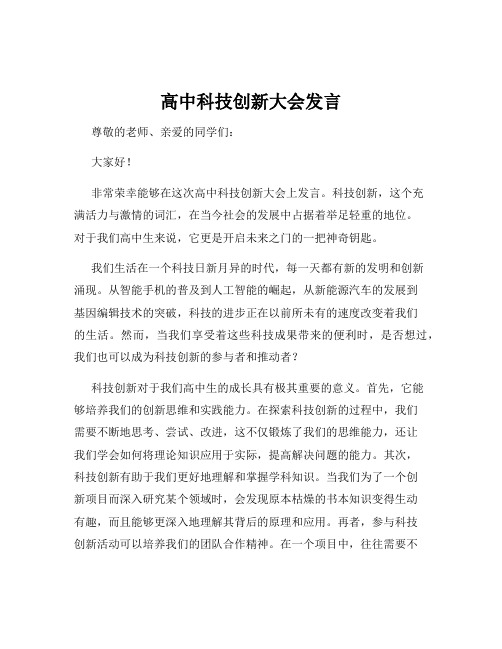 高中科技创新大会发言

尊敬的老师、亲爱的同学们：

大家好！

非常荣幸能够在这次高中科技创新大会上发言。科技创新，这个充满活力与激情的词汇，在当今社会的发展中占据着举足轻重的地位。对于我们高中生来说，它更是开启未来之门的一把神奇钥匙。

我们生活在一个科技日新月异的时代，每一天都有新的发明和创新涌现。从智能手机的普及到人工智能的崛起，从新能源汽车的发展到基因编辑技术的突破，科技的进步正在以前所未有的速度改变着我们的生活。然而，当我们享受着这些科技成果带来的便利时，是否想过，我们也可以成为科技创新的参与者和推动者？

科技创新对于我们高中生的成长具有极其重要的意义。首先，它能够培养我们的创新思维和实践能力。在探索科技创新的过程中，我们需要不断地思考、尝试、改进，这不仅锻炼了我们的思维能力，还让我们学会如何将理论知识应用于实际，提高解决问题的能力。其次，科技创新有助于我们更好地理解和掌握学科知识。当我们为了一个创新项目而深入研究某个领域时，会发现原本枯燥的书本知识变得生动有趣，而且能够更深入地理解其背后的原理和应用。再者，参与科技创新活动可以培养我们的团队合作精神。在一个项目中，往往需要不